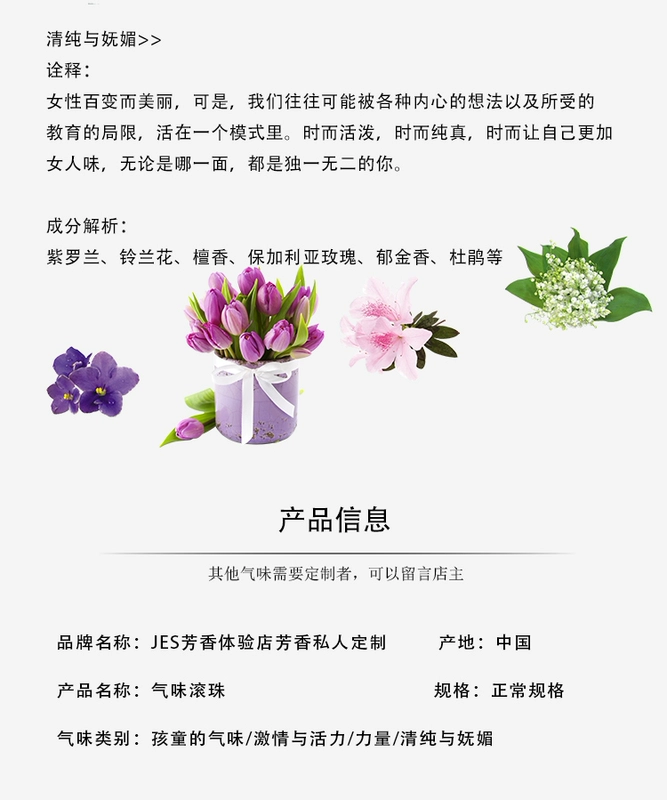 清纯与妩媚>>

诠释:

女性百变而美丽，可是，我们往往可能被各种内心的想法以及所受的教育的局限，活在一个模式里。时而活泼，时而纯真，时而让自己更加女人味，无论是哪一面，都是独一无二的你。

成分解析:

紫罗兰、铃兰花、檀香、保加利亚玫瑰、郁金香、杜鹃等

产品信息

其他气味需要定制者，可以留言店主

品牌名称：JES芳香体验店芳香私人定制 产地：中国

产品名称：气味滚珠 规格：正常规格

气味类别：孩童的气味/激情与活力/力量/清纯与妩媚